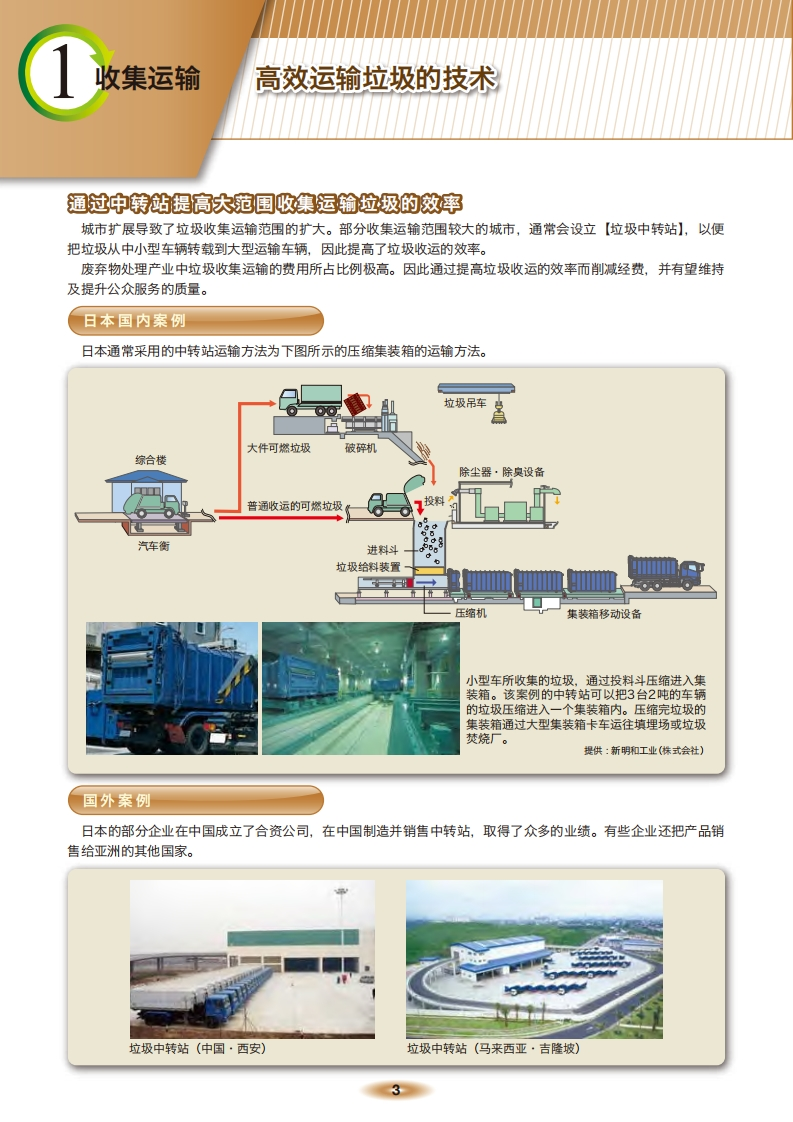 1 收集运输

高效运输垃圾的技术

通过中转站提高大范围收集运输垃圾的效率

城市扩展导致了垃圾收集运输范围的扩大。部分收集运输范围较大的城市，通常会设立【垃圾中转站】，以便把垃圾从中小型车辆转载到大型运输车辆，因此提高了垃圾收运的效率。

废弃物处理产业中垃圾收集运输的费用所占比例极高。因此通过提高垃圾收运的效率而削减经费，并有望维持及提升公众服务的质量。

日本国内案例

日本通常采用的中转站运输方法为下图所示的压缩集装箱的运输方法。

垃圾吊车

大件可燃垃圾

破碎机

综合楼

除尘器・除臭设备

普通收运的可燃垃圾

投料

汽车衡

进料斗

垃圾给料装置

压缩机

集装箱移动设备

小型车所收集的垃圾，通过投料斗压缩进入集装箱。该案例的中转站可以把3台2吨的车辆的垃圾压缩进入一个集装箱内。压缩完垃圾的集装箱通过大型集装箱卡车运往填埋场或垃圾焚烧厂。

提供：新明和工业(株式会社)

国外案例

日本的部分企业在中国成立了合资公司，在中国制造并销售中转站，取得了众多的业绩。有些企业还把产品销售给亚洲的其他国家。

垃圾中转站（中国・西安）

垃圾中转站（马来西亚・吉隆坡）

3